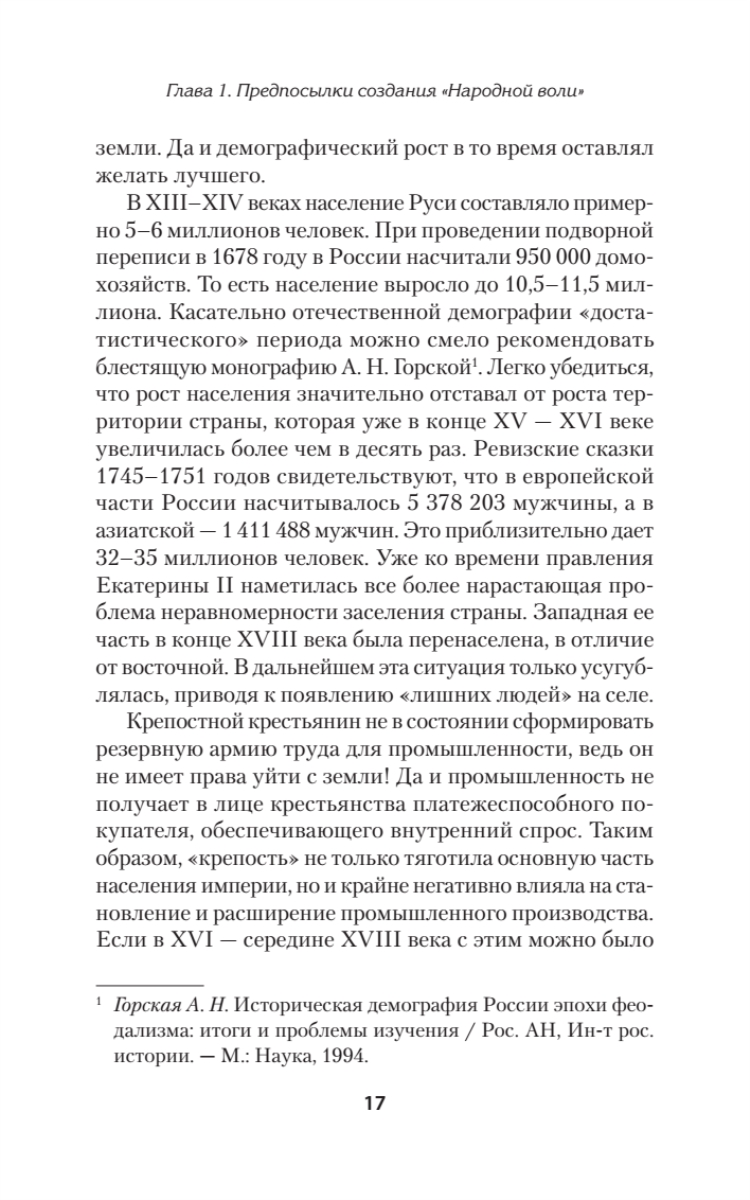 Глава 1. Предпосылки создания «Народной воли»

земли. Да и демографический рост в то время оставлял желать лучшего.

В XIII–XIV веках население Руси составляло примерно 5–6 миллионов человек. При проведении подворной переписи в 1678 году в России насчитали 950 000 домохозяйств. То есть население выросло до 10,5–11,5 миллиона. Касательно отечественной демографии «достатистического» периода можно смело рекомендовать блестящую монографию А. Н. Горской$^1$. Легко убедиться, что рост населения значительно отставал от роста территории страны, которая уже в конце XV — XVI веке увеличилась более чем в десять раз. Ревизские сказки 1745–1751 годов свидетельствуют, что в европейской части России насчитывалось 5 378 203 мужчины, а в азиатской — 1 411 488 мужчин. Это приблизительно дает 32–35 миллионов человек. Уже ко времени правления Екатерины II наметилась все более нарастающая проблема неравномерности заселения страны. Западная ее часть в конце XVIII века была перенаселена, в отличие от восточной. В дальнейшем эта ситуация только усугублялась, приводя к появлению «лишних людей» на селе.

Крепостной крестьянин не в состоянии сформировать резервную армию труда для промышленности, ведь он не имеет права уйти с земли! Да и промышленность не получает в лице крестьянства платежеспособного покупателя, обеспечивающего внутренний спрос. Таким образом, «крепость» не только тяготила основную часть населения империи, но и крайне негативно влияла на становление и расширение промышленного производства. Если в XVI — середине XVIII века с этим можно было

$^1$ Горская А. Н. Историческая демография России эпохи феодализма: итоги и проблемы изучения / Рос. АН, Ин-т рос. истории. — М.: Наука, 1994.

17